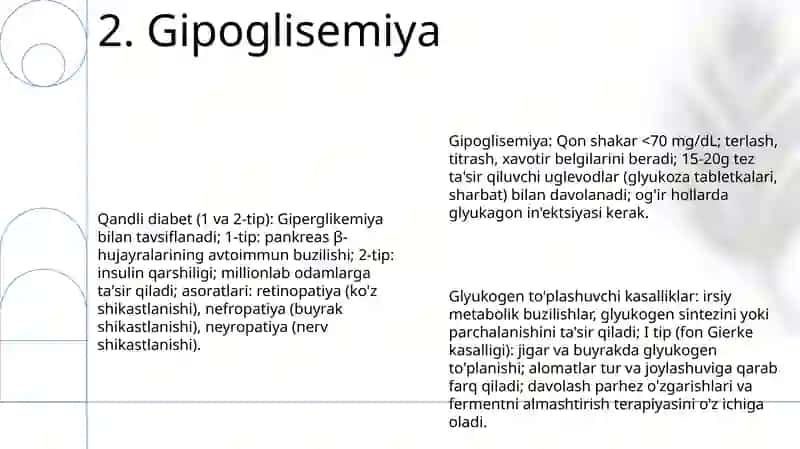 2. Gipoglisemiya

Qandli diabet (1 va 2-tip): Giperglikemiya bilan tavsiflanadi; 1-tip: pankreas β-hujayralarining avtoimmun buzilishi; 2-tip: insulin qarshiligi; millionlab odamlarga ta'sir qiladi; asoratlari: retinopatiya (ko'z shikastlanishi), nefropatiya (buyrak shikastlanishi), neyropatiya (nerv shikastlanishi).

Gipoglisemiya: Qon shakar <70 mg/dL; terlash, titrash, xavotir belgilarini beradi; 15-20g tez ta'sir qiluvchi uglevodlar (glyukoza tabletkalari, sharbat) bilan davolanadi; og'ir hollarda glyukagon in'ektsiyasi kerak.

Glyukogen to'plashuvchi kasalliklar: irsiy metabolik buzilishlar, glyukogen sintezini yoki parchalanishini ta'sir qiladi; I tip (fon Gierke kasalligi): jigar va buyrakda glyukogen to'planishi; alomatlar tur va joylashuviga qarab farq qiladi; davolash parhez o'zgarishlari va fermentni almashtirish terapiyasini o'z ichiga oladi.